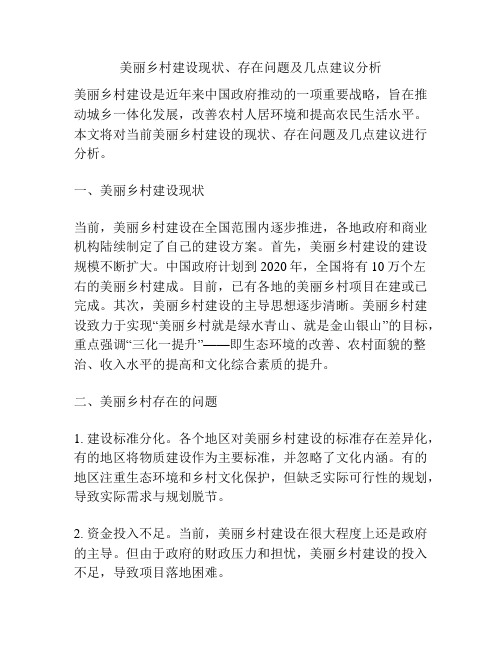 美丽乡村建设现状、存在问题及几点建议分析

美丽乡村建设是近年来中国政府推动的一项重要战略，旨在推动城乡一体化发展，改善农村人居环境和提高农民生活水平。本文将对当前美丽乡村建设的现状、存在问题及几点建议进行分析。

一、美丽乡村建设现状

当前，美丽乡村建设在全国范围内逐步推进，各地政府和商业机构陆续制定了自己的建设方案。首先，美丽乡村建设的建设规模不断扩大。中国政府计划到 2020 年，全国将有 10 万个左右的美丽乡村建成。目前，已有各地的美丽乡村项目在建或已完成。其次，美丽乡村建设的主导思想逐步清晰。美丽乡村建设致力于实现“美丽乡村就是绿水青山、就是金山银山”的目标，重点强调“三化一提升”——即生态环境的改善、农村面貌的整治、收入水平的提高和文化综合素质的提升。

二、美丽乡村存在的问题

1. 建设标准分化。各个地区对美丽乡村建设的标准存在差异化，有的地区将物质建设作为主要标准，并忽略了文化内涵。有的地区注重生态环境和乡村文化保护，但缺乏实际可行性的规划，导致实际需求与规划脱节。

2. 资金投入不足。当前，美丽乡村建设在很大程度上还是政府的主导。但由于政府的财政压力和担忧，美丽乡村建设的投入不足，导致项目落地困难。